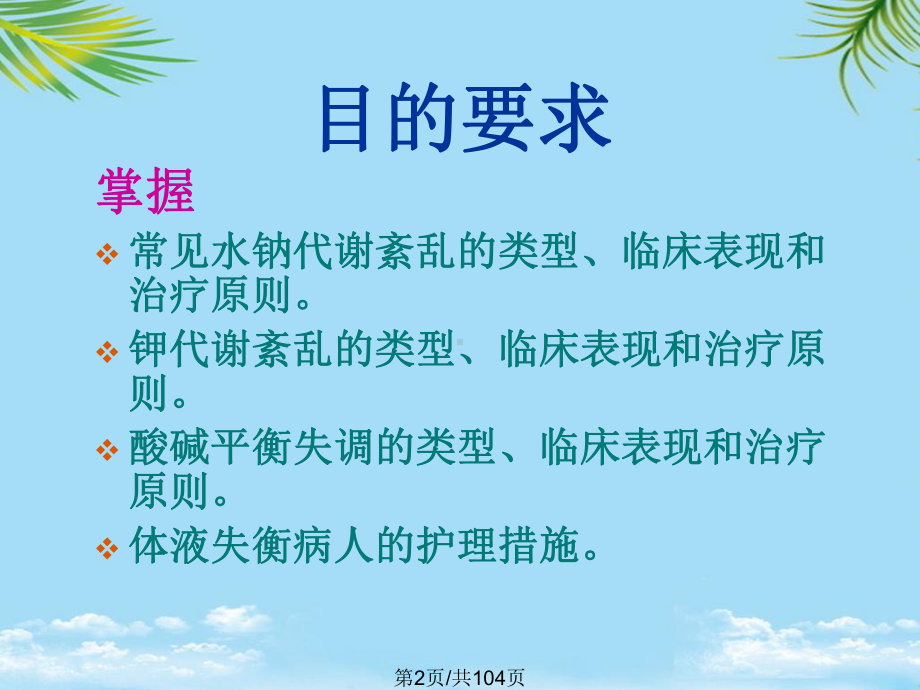 目的要求

掌握

❖ 常见水钠代谢紊乱的类型、临床表现和治疗原则。

❖ 钾代谢紊乱的类型、临床表现和治疗原则。

❖ 酸碱平衡失调的类型、临床表现和治疗原则。

❖ 体液失衡病人的护理措施。

第2页/共104页